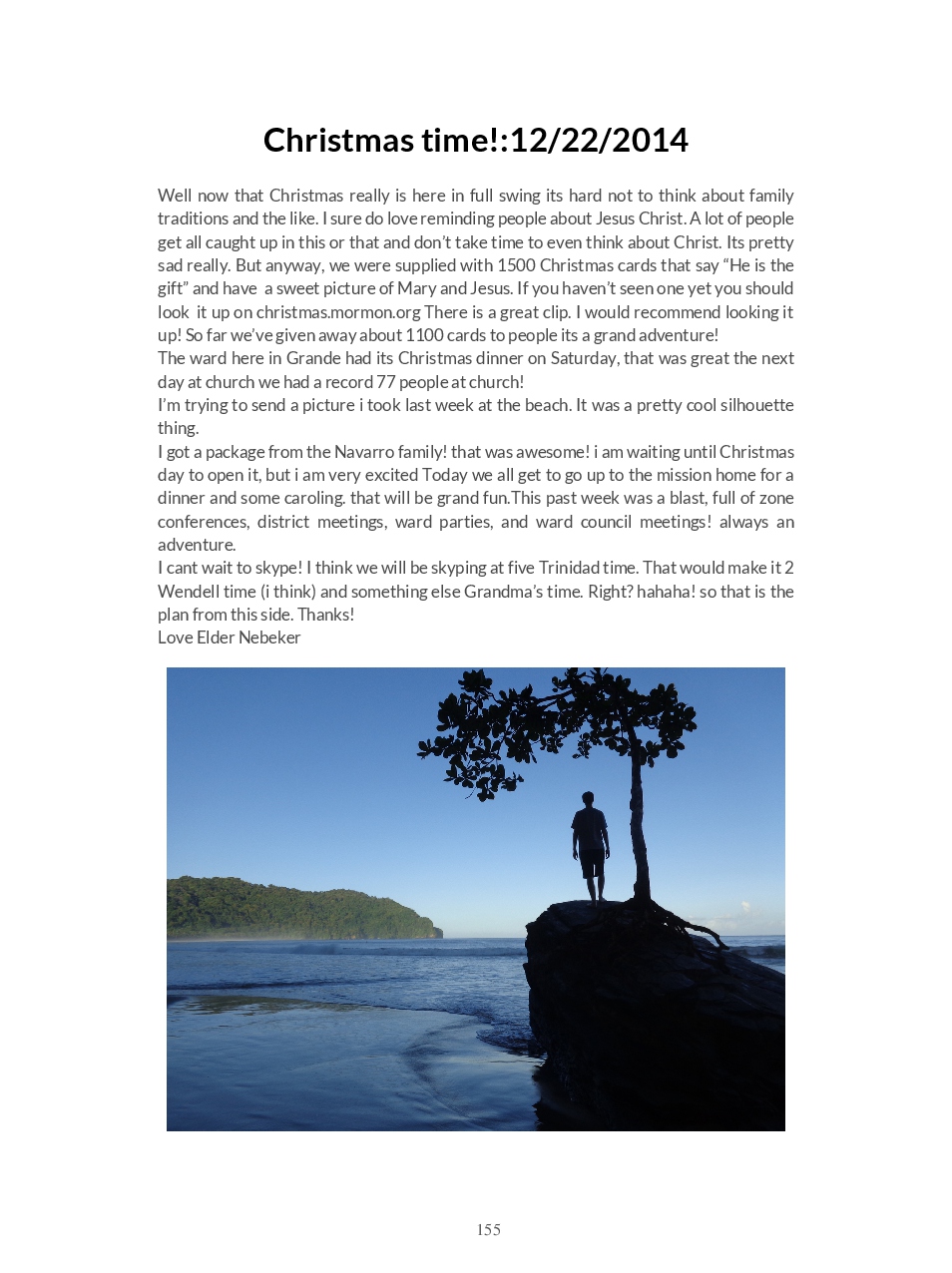 Christmas time!:12/22/2014

Well now that Christmas really is here in full swing its hard not to think about family traditions and the like. I sure do love reminding people about Jesus Christ. A lot of people get all caught up in this or that and don't take time to even think about Christ. Its pretty sad really. But anyway, we were supplied with 1500 Christmas cards that say "He is the gift" and have a sweet picture of Mary and Jesus. If you haven't seen one yet you should look it up on christmas.mormon.org There is a great clip. I would recommend looking it up! So far we've given away about 1100 cards to people its a grand adventure!
The ward here in Grande had its Christmas dinner on Saturday, that was great the next day at church we had a record 77 people at church!
I'm trying to send a picture i took last week at the beach. It was a pretty cool silhouette thing.
I got a package from the Navarro family! that was awesome! i am waiting until Christmas day to open it, but i am very excited Today we all get to go up to the mission home for a dinner and some caroling. that will be grand fun.This past week was a blast, full of zone conferences, district meetings, ward parties, and ward council meetings! always an adventure.
I cant wait to skype! I think we will be skyping at five Trinidad time. That would make it 2 Wendell time (i think) and something else Grandma's time. Right? hahaha! so that is the plan from this side. Thanks!
Love Elder Nebeker

155